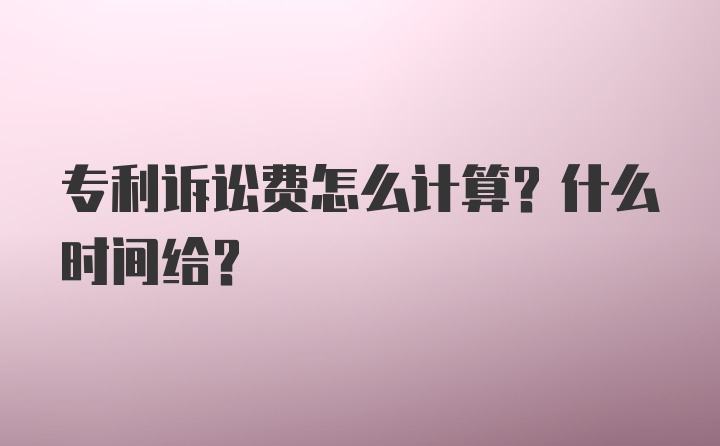 专利诉讼费怎么计算？什么时间给？